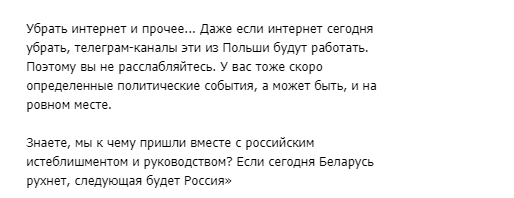 Убрать интернет и прочее... Даже если интернет сегодня убрать, телеграм-каналы эти из Польши будут работать. Поэтому вы не расслабляйтесь. У вас тоже скоро определенные политические события, а может быть, и на ровном месте.

Знаете, мы к чему пришли вместе с российским истеблишментом и руководством? Если сегодня Беларусь рухнет, следующая будет Россия»